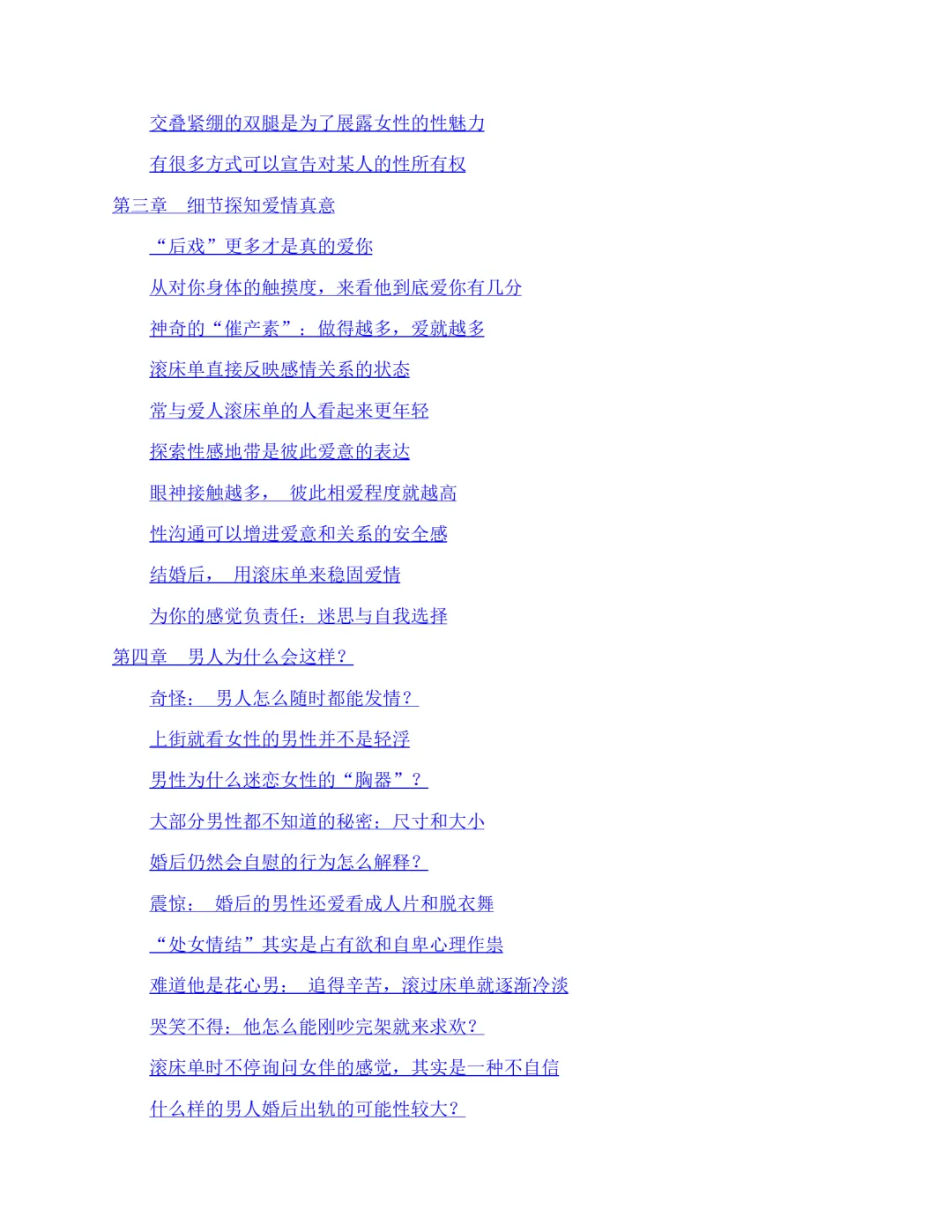 交叠紧绷的双腿是为了展露女性的性魅力

有很多方式可以宣告对某人的性所有权

第三章 细节探知爱情真意

“后戏”更多才是真的爱你

从对你身体的触摸度，来看他到底爱你有几分

神奇的“催产素”：做得越多，爱就越多

滚床单直接反映感情关系的状态

常与爱人滚床单的人看起来更年轻

探索性感地带是彼此爱意的表达

眼神接触越多， 彼此相爱程度就越高

性沟通可以增进爱意和关系的安全感

结婚后， 用滚床单来稳固爱情

为你的感觉负责任：迷思与自我选择

第四章 男人为什么会这样？

奇怪： 男人怎么随时都能发情？

上街就看女性的男性并不是轻浮

男性为什么迷恋女性的“胸器”？

大部分男性都不知道的秘密：尺寸和大小

婚后仍然会自慰的行为怎么解释？

震惊： 婚后的男性还爱看成人片和脱衣舞

“处女情结”其实是占有欲和自卑心理作祟

难道他是花心男： 追得辛苦，滚过床单就逐渐冷淡

哭笑不得：他怎么能刚吵完架就来求欢？

滚床单时不停询问女伴的感觉，其实是一种不自信

什么样的男人婚后出轨的可能性较大？